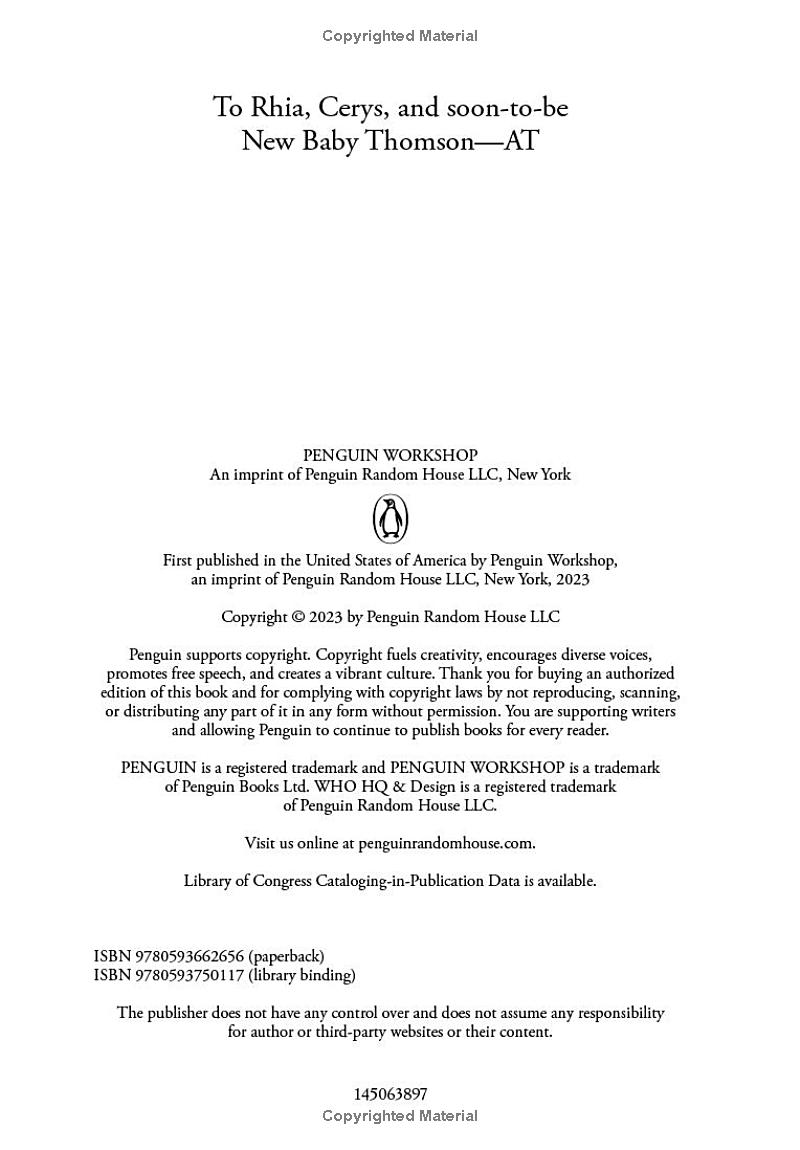 Copyrighted Material

To Rhia, Cerys, and soon-to-be New Baby Thomson—AT

PENGUIN WORKSHOP
An imprint of Penguin Random House LLC, New York

First published in the United States of America by Penguin Workshop, an imprint of Penguin Random House LLC, New York, 2023

Copyright © 2023 by Penguin Random House LLC

Penguin supports copyright. Copyright fuels creativity, encourages diverse voices, promotes free speech, and creates a vibrant culture. Thank you for buying an authorized edition of this book and for complying with copyright laws by not reproducing, scanning, or distributing any part of it in any form without permission. You are supporting writers and allowing Penguin to continue to publish books for every reader.

PENGUIN is a registered trademark and PENGUIN WORKSHOP is a trademark of Penguin Books Ltd. WHO HQ & Design is a registered trademark of Penguin Random House LLC.

Visit us online at penguinrandomhouse.com.

Library of Congress Cataloging-in-Publication Data is available.

ISBN 9780593662656 (paperback)
ISBN 9780593750117 (library binding)

The publisher does not have any control over and does not assume any responsibility for author or third-party websites or their content.

145063897
Copyrighted Material